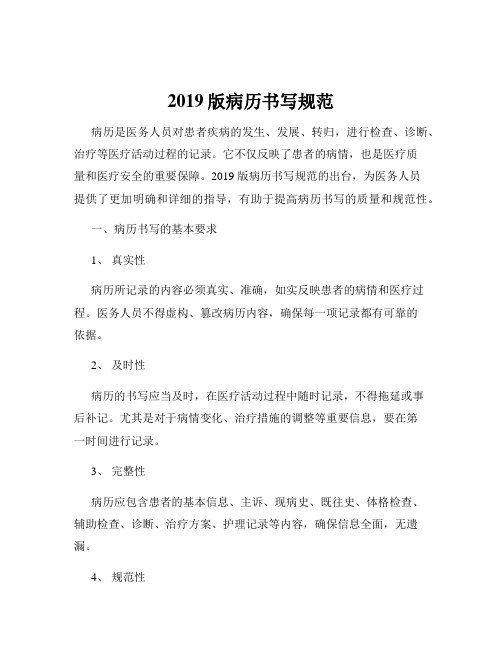 2019 版病历书写规范

病历是医务人员对患者疾病的发生、发展、转归，进行检查、诊断、治疗等医疗活动过程的记录。它不仅反映了患者的病情，也是医疗质量和医疗安全的重要保障。2019 版病历书写规范的出台，为医务人员提供了更加明确和详细的指导，有助于提高病历书写的质量和规范性。

一、病历书写的基本要求

1、 真实性

病历所记录的内容必须真实、准确，如实反映患者的病情和医疗过程。医务人员不得虚构、篡改病历内容，确保每一项记录都有可靠的依据。

2、 及时性

病历的书写应当及时，在医疗活动过程中随时记录，不得拖延或事后补记。尤其是对于病情变化、治疗措施的调整等重要信息，要在第一时间进行记录。

3、 完整性

病历应包含患者的基本信息、主诉、现病史、既往史、体格检查、辅助检查、诊断、治疗方案、护理记录等内容，确保信息全面，无遗漏。

4、 规范性